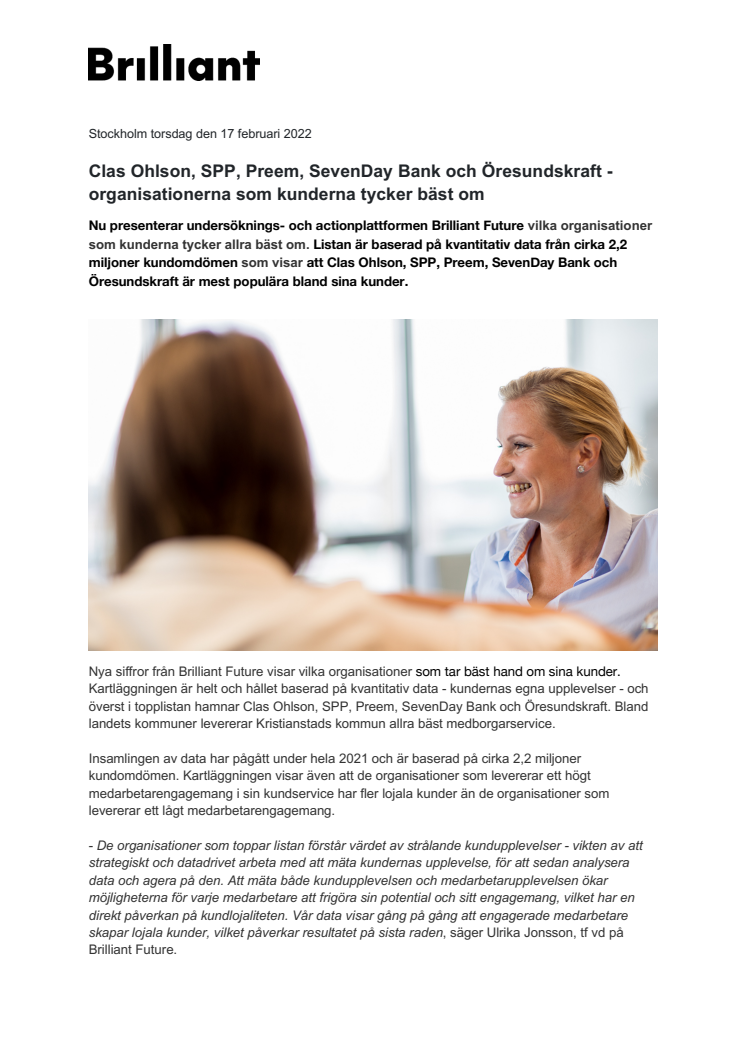 Brilliant

Stockholm torsdag den 17 februari 2022

Clas Ohlson, SPP, Preem, SevenDay Bank och Öresundskraft - organisationerna som kunderna tycker bäst om

Nu presenterar undersöknings- och actionplattformen Brilliant Future vilka organisationer som kunderna tycker allra bäst om. Listan är baserad på kvantitativ data från cirka 2,2 miljoner kundomdömen som visar att Clas Ohlson, SPP, Preem, SevenDay Bank och Öresundskraft är mest populära bland sina kunder.

Nya siffror från Brilliant Future visar vilka organisationer som tar bäst hand om sina kunder. Kartläggningen är helt och hållet baserad på kvantitativ data - kundernas egna upplevelser - och överst i topplistan hamnar Clas Ohlson, SPP, Preem, SevenDay Bank och Öresundskraft. Bland landets kommuner levererar Kristianstads kommun allra bäst medborgarservice.

Insamlingen av data har pågått under hela 2021 och är baserad på cirka 2,2 miljoner kundomdömen. Kartläggningen visar även att de organisationer som levererar ett högt medarbetarengagemang i sin kundservice har fler lojala kunder än de organisationer som levererar ett lågt medarbetarengagemang.

- De organisationer som toppar listan förstår värdet av strålande kundupplevelser - vikten av att strategiskt och datadrivet arbeta med att mäta kundernas upplevelse, för att sedan analysera data och agera på den. Att mäta både kundupplevelsen och medarbetarupplevelsen ökar möjligheterna för varje medarbetare att frigöra sin potential och sitt engagemang, vilket har en direkt påverkan på kundlojaliteten. Vår data visar gång på gång att engagerade medarbetare skapar lojala kunder, vilket påverkar resultatet på sista raden, säger Ulrika Jonsson, tf vd på Brilliant Future.